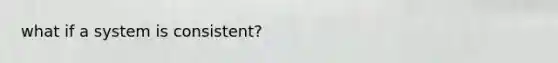 what if a system is consistent?